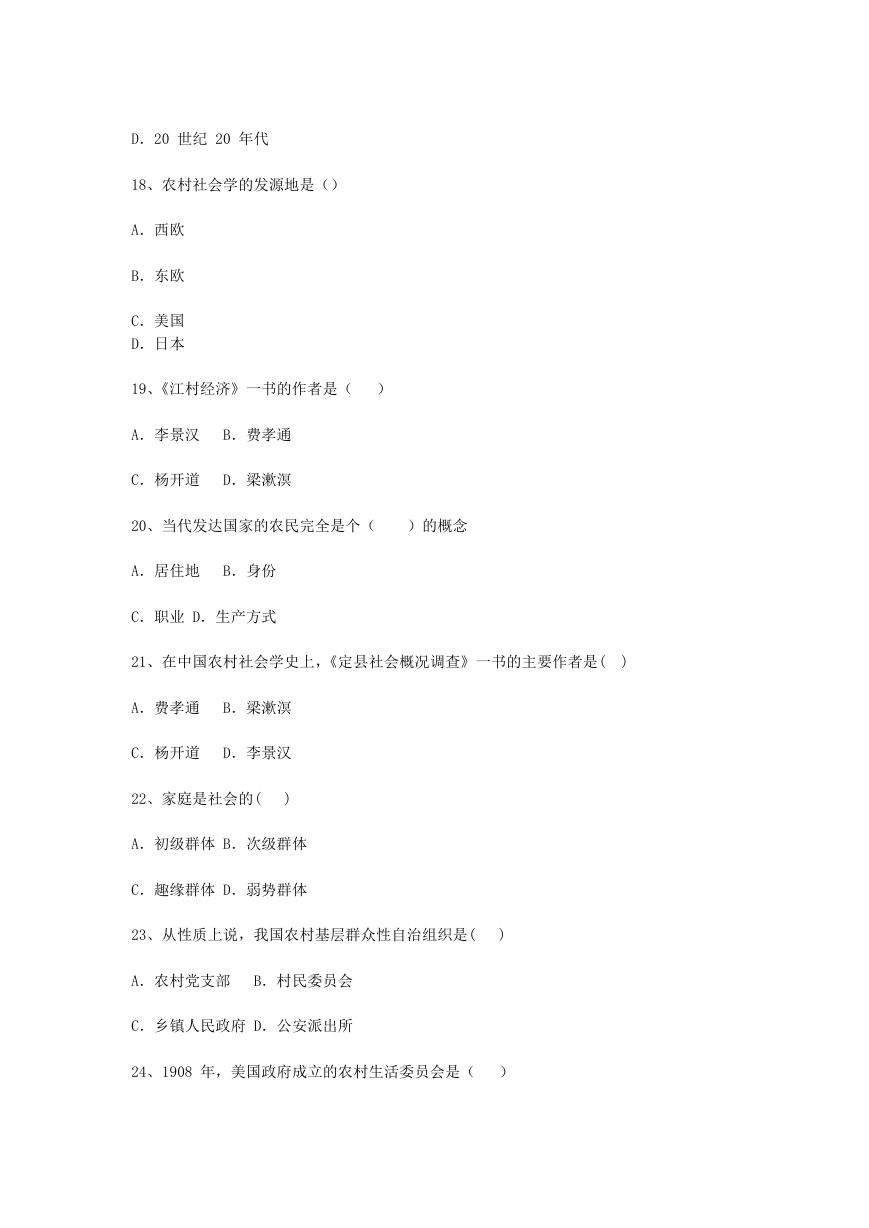 D. 20 世纪 20 年代

18、农村社会学的发源地是（）

A. 西欧

B. 东欧

C. 美国
D. 日本

19、《江村经济》一书的作者是（　）

A. 李景汉　B. 费孝通

C. 杨开道　D. 梁漱溟

20、当代发达国家的农民完全是个（　　）的概念

A. 居住地　B. 身份

C. 职业 D. 生产方式

21、在中国农村社会学史上，《定县社会概况调查》一书的主要作者是(　)

A. 费孝通　B. 梁漱溟

C. 杨开道　D. 李景汉

22、家庭是社会的(　)

A. 初级群体 B. 次级群体

C. 趣缘群体 D. 弱势群体

23、从性质上说，我国农村基层群众性自治组织是(　)

A. 农村党支部　B. 村民委员会

C. 乡镇人民政府 D. 公安派出所

24、1908 年，美国政府成立的农村生活委员会是（　）